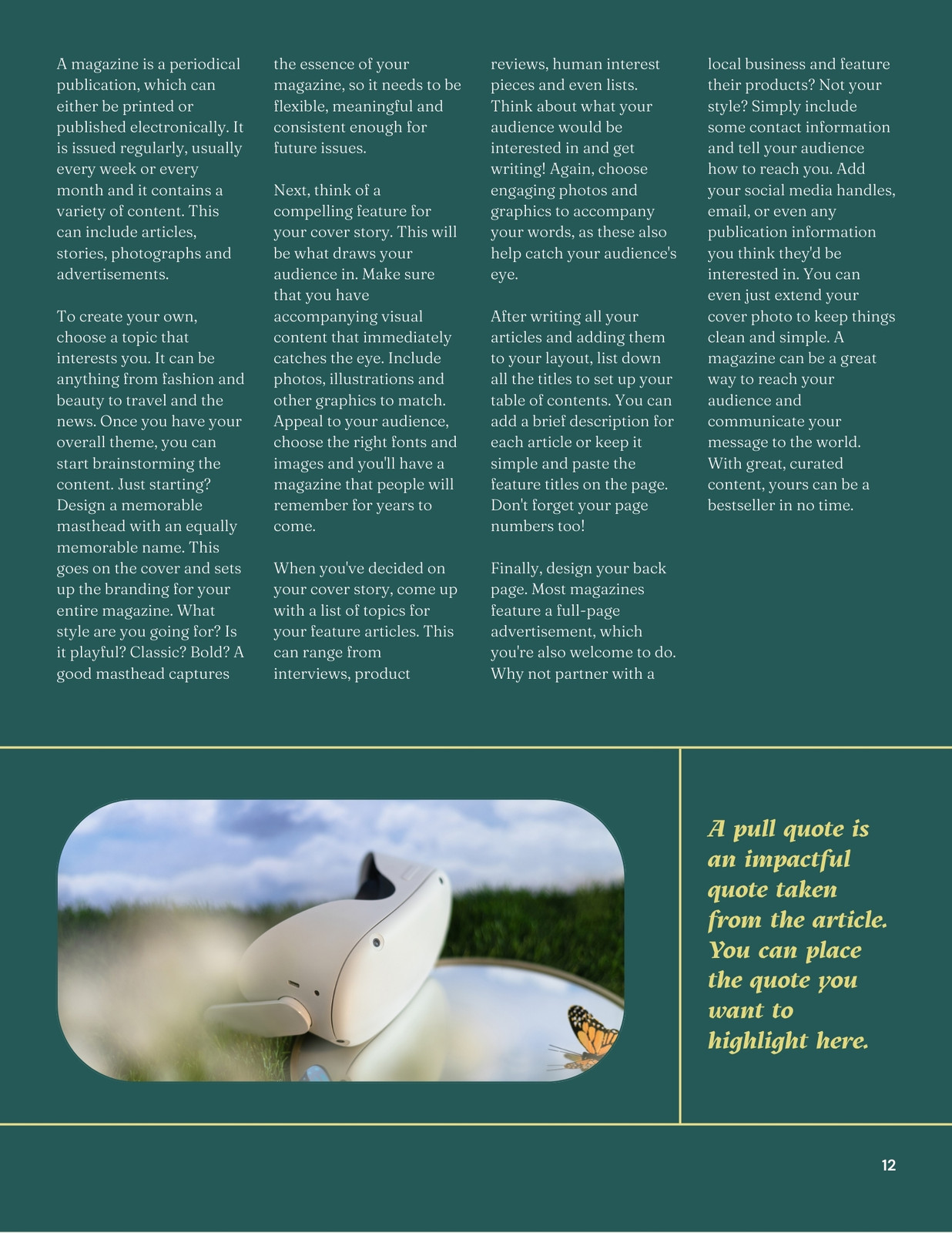 A magazine is a periodical publication, which can either be printed or published electronically. It is issued regularly, usually every week or every month and it contains a variety of content. This can include articles, stories, photographs and advertisements.

To create your own, choose a topic that interests you. It can be anything from fashion and beauty to travel and the news. Once you have your overall theme, you can start brainstorming the content. Just starting? Design a memorable masthead with an equally memorable name. This goes on the cover and sets up the branding for your entire magazine. What style are you going for? Is it playful? Classic? Bold? A good masthead captures the essence of your magazine, so it needs to be flexible, meaningful and consistent enough for future issues.

Next, think of a compelling feature for your cover story. This will be what draws your audience in. Make sure that you have accompanying visual content that immediately catches the eye. Include photos, illustrations and other graphics to match. Appeal to your audience, choose the right fonts and images and you'll have a magazine that people will remember for years to come.

When you've decided on your cover story, come up with a list of topics for your feature articles. This can range from interviews, product reviews, human interest pieces and even lists. Think about what your audience would be interested in and get writing! Again, choose engaging photos and graphics to accompany your words, as these also help catch your audience's eye.

After writing all your articles and adding them to your layout, list down all the titles to set up your table of contents. You can add a brief description for each article or keep it simple and paste the feature titles on the page. Don't forget your page numbers too!

Finally, design your back page. Most magazines feature a full-page advertisement, which you're also welcome to do. Why not partner with a local business and feature their products? Not your style? Simply include some contact information and tell your audience how to reach you. Add your social media handles, email, or even any publication information you think they'd be interested in. You can even just extend your cover photo to keep things clean and simple. A magazine can be a great way to reach your audience and communicate your message to the world. With great, curated content, yours can be a bestseller in no time.

A pull quote is an impactful quote taken from the article. You can place the quote you want to highlight here.

12